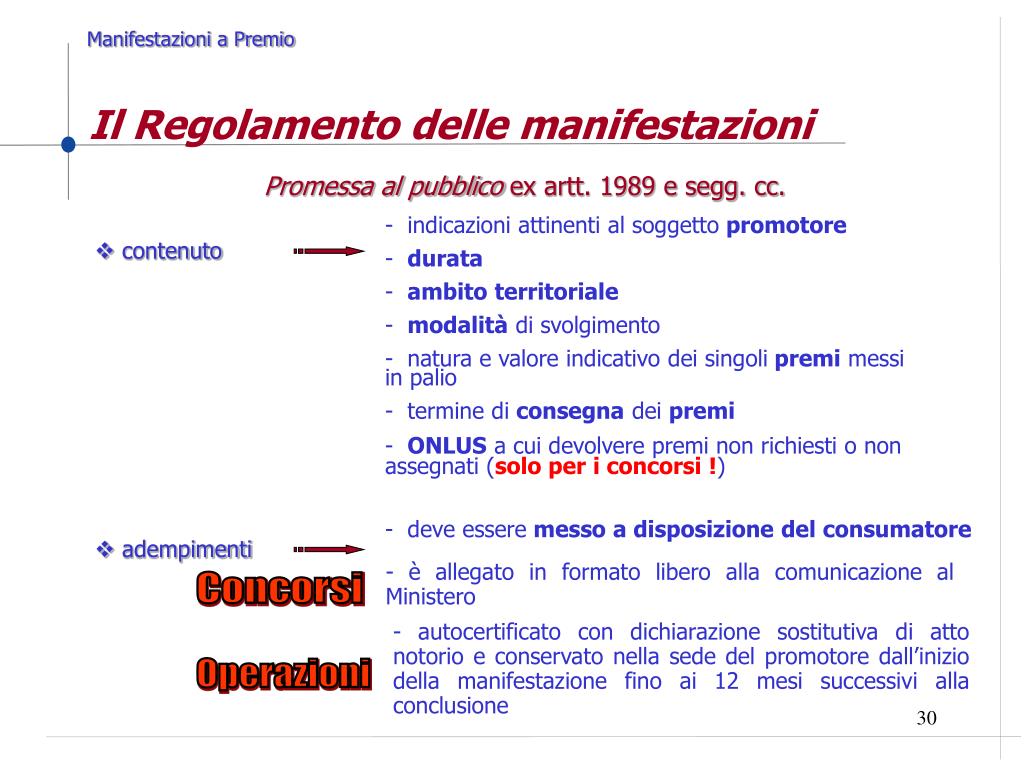 Manifestazioni a Premio

Il Regolamento delle manifestazioni

Promessa al pubblico ex artt. 1989 e segg. cc.

❖ contenuto

- indicazioni attinenti al soggetto promotore
- durata
- ambito territoriale
- modalità di svolgimento
- natura e valore indicativo dei singoli premi messi in palio
- termine di consegna dei premi
- ONLUS a cui devolvere premi non richiesti o non assegnati (solo per i concorsi !)

❖ adempimenti

- deve essere messo a disposizione del consumatore

Concorsi

- è allegato in formato libero alla comunicazione al Ministero

Operazioni

- autocertificato con dichiarazione sostitutiva di atto notorio e conservato nella sede del promotore dall'inizio della manifestazione fino ai 12 mesi successivi alla conclusione

30